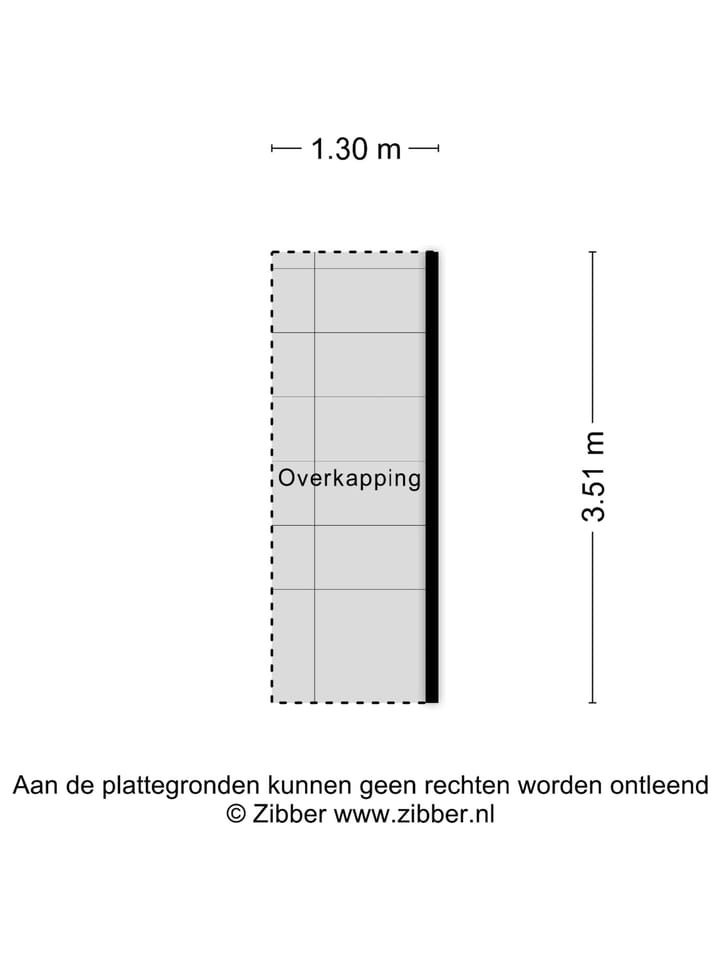 1.30 m

Overkapping

3.51 m

Aan de plattegronden kunnen geen rechten worden ontleend
© Zibber www.zibber.nl